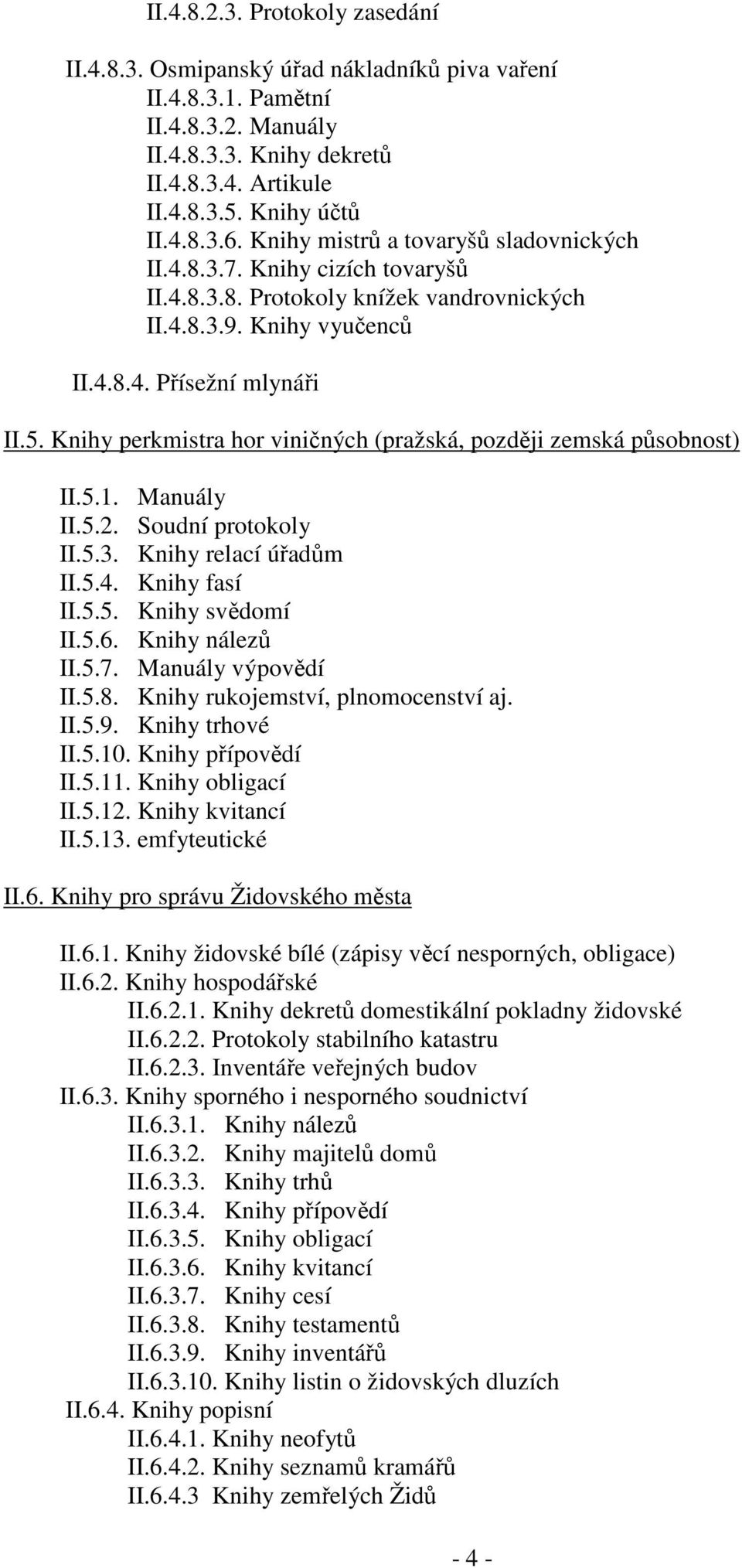 II.4.8.2.3. Protokoly zasedání

II.4.8.3. Osmipanský úřad nákladníků piva vaření
II.4.8.3.1. Pamětní
II.4.8.3.2. Manuály
II.4.8.3.3. Knihy dekretů
II.4.8.3.4. Artikule
II.4.8.3.5. Knihy účtů
II.4.8.3.6. Knihy mistrů a tovaryšů sladovnických
II.4.8.3.7. Knihy cizích tovaryšů
II.4.8.3.8. Protokoly knížek vandrovnických
II.4.8.3.9. Knihy vyučenců

II.4.8.4. Přísežní mlynáři

II.5. Knihy perkmistra hor viničných (pražská, později zemská působnost)

II.5.1. Manuály
II.5.2. Soudní protokoly
II.5.3. Knihy relací úřadům
II.5.4. Knihy fasí
II.5.5. Knihy svědomí
II.5.6. Knihy nálezů
II.5.7. Manuály výpovědí
II.5.8. Knihy rukojemství, plnomocenství aj.
II.5.9. Knihy trhové
II.5.10. Knihy přípovědí
II.5.11. Knihy obligací
II.5.12. Knihy kvitancí
II.5.13. emfyteutické

II.6. Knihy pro správu Židovského města

II.6.1. Knihy židovské bílé (zápisy věcí nesporných, obligace)
II.6.2. Knihy hospodářské
II.6.2.1. Knihy dekretů domestikální pokladny židovské
II.6.2.2. Protokoly stabilního katastru
II.6.2.3. Inventáře veřejných budov
II.6.3. Knihy sporného i nesporného soudnictví
II.6.3.1. Knihy nálezů
II.6.3.2. Knihy majitelů domů
II.6.3.3. Knihy trhů
II.6.3.4. Knihy přípovědí
II.6.3.5. Knihy obligací
II.6.3.6. Knihy kvitancí
II.6.3.7. Knihy cesí
II.6.3.8. Knihy testamentů
II.6.3.9. Knihy inventářů
II.6.3.10. Knihy listin o židovských dluzích
II.6.4. Knihy popisní
II.6.4.1. Knihy neofytů
II.6.4.2. Knihy seznamů kramářů
II.6.4.3 Knihy zemřelých Židů

- 4 -